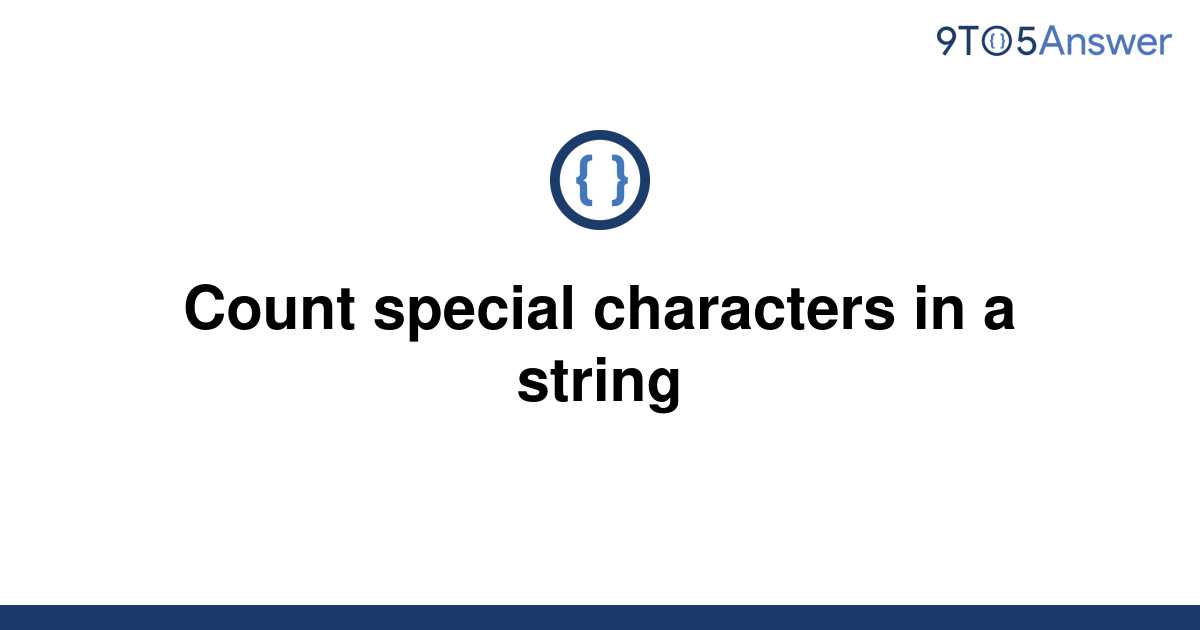 9TO5Answer

{ }

Count special characters in a string